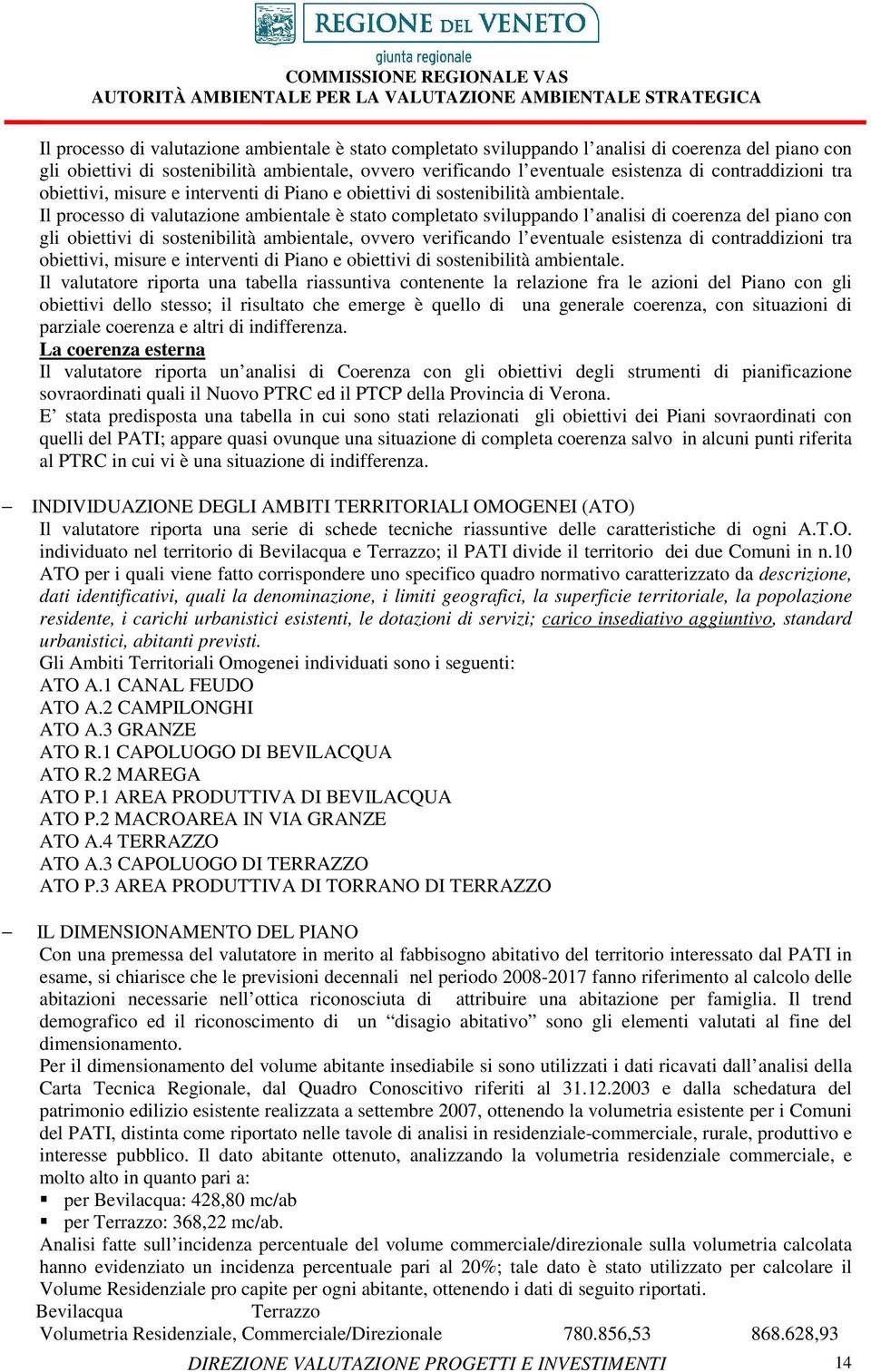 REGIONE DEL VENETO
giunta regionale
COMMISSIONE REGIONALE VAS
AUTORITÀ AMBIENTALE PER LA VALUTAZIONE AMBIENTALE STRATEGICA

Il processo di valutazione ambientale è stato completato sviluppando l'analisi di coerenza del piano con gli obiettivi di sostenibilità ambientale, ovvero verificando l'eventuale esistenza di contraddizioni tra obiettivi, misure e interventi di Piano e obiettivi di sostenibilità ambientale.
Il processo di valutazione ambientale è stato completato sviluppando l'analisi di coerenza del piano con gli obiettivi di sostenibilità ambientale, ovvero verificando l'eventuale esistenza di contraddizioni tra obiettivi, misure e interventi di Piano e obiettivi di sostenibilità ambientale.
Il valutatore riporta una tabella riassuntiva contenente la relazione fra le azioni del Piano con gli obiettivi dello stesso; il risultato che emerge è quello di una generale coerenza, con situazioni di parziale coerenza e altri di indifferenza.
La coerenza esterna
Il valutatore riporta un'analisi di Coerenza con gli obiettivi degli strumenti di pianificazione sovraordinati quali il Nuovo PTRC ed il PTCP della Provincia di Verona.
E' stata predisposta una tabella in cui sono stati relazionati gli obiettivi dei Piani sovraordinati con quelli del PATI; appare quasi ovunque una situazione di completa coerenza salvo in alcuni punti riferita al PTRC in cui vi è una situazione di indifferenza.

– INDIVIDUAZIONE DEGLI AMBITI TERRITORIALI OMOGENEI (ATO)
Il valutatore riporta una serie di schede tecniche riassuntive delle caratteristiche di ogni A.T.O. individuato nel territorio di Bevilacqua e Terrazzo; il PATI divide il territorio dei due Comuni in n.10 ATO per i quali viene fatto corrispondere uno specifico quadro normativo caratterizzato da descrizione, dati identificativi, quali la denominazione, i limiti geografici, la superficie territoriale, la popolazione residente, i carichi urbanistici esistenti, le dotazioni di servizi; carico insediativo aggiuntivo, standard urbanistici, abitanti previsti.
Gli Ambiti Territoriali Omogenei individuati sono i seguenti:
ATO A.1 CANAL FEUDO
ATO A.2 CAMPILONGHI
ATO A.3 GRANZE
ATO R.1 CAPOLUOGO DI BEVILACQUA
ATO R.2 MAREGA
ATO P.1 AREA PRODUTTIVA DI BEVILACQUA
ATO P.2 MACROAREA IN VIA GRANZE
ATO A.4 TERRAZZO
ATO A.3 CAPOLUOGO DI TERRAZZO
ATO P.3 AREA PRODUTTIVA DI TORRANO DI TERRAZZO

– IL DIMENSIONAMENTO DEL PIANO
Con una premessa del valutatore in merito al fabbisogno abitativo del territorio interessato dal PATI in esame, si chiarisce che le previsioni decennali nel periodo 2008-2017 fanno riferimento al calcolo delle abitazioni necessarie nell'ottica riconosciuta di attribuire una abitazione per famiglia. Il trend demografico ed il riconoscimento di un "disagio abitativo" sono gli elementi valutati al fine del dimensionamento.
Per il dimensionamento del volume abitante insediabile si sono utilizzati i dati ricavati dall'analisi della Carta Tecnica Regionale, dal Quadro Conoscitivo riferiti al 31.12.2003 e dalla schedatura del patrimonio edilizio esistente realizzata a settembre 2007, ottenendo la volumetria esistente per i Comuni del PATI, distinta come riportato nelle tavole di analisi in residenziale-commerciale, rurale, produttivo e interesse pubblico. Il dato abitante ottenuto, analizzando la volumetria residenziale commerciale, e molto alto in quanto pari a:
▪ per Bevilacqua: 428,80 mc/ab
▪ per Terrazzo: 368,22 mc/ab.
Analisi fatte sull'incidenza percentuale del volume commerciale/direzionale sulla volumetria calcolata hanno evidenziato un incidenza percentuale pari al 20%; tale dato è stato utilizzato per calcolare il Volume Residenziale pro capite per ogni abitante, ottenendo i dati di seguito riportati.
Bevilacqua Terrazzo
Volumetria Residenziale, Commerciale/Direzionale 780.856,53 868.628,93

DIREZIONE VALUTAZIONE PROGETTI E INVESTIMENTI 14